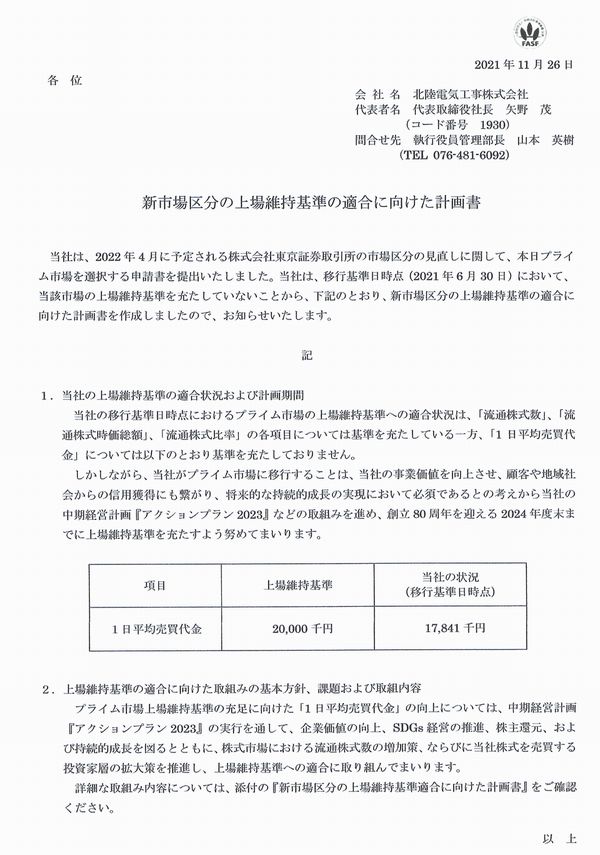 FASF

2021 年 11 月 26 日

各　位

会 社 名　北陸電気工事株式会社
代表者名　代表取締役社長　矢野　茂
（コード番号　1930）
問合せ先　執行役員管理部長　山本　英樹
（TEL 076-481-6092）

新市場区分の上場維持基準の適合に向けた計画書

当社は、2022 年 4 月に予定される株式会社東京証券取引所の市場区分の見直しに関して、本日プライム市場を選択する申請書を提出いたしました。当社は、移行基準日時点（2021 年 6 月 30 日）において、当該市場の上場維持基準を充たしていないことから、下記のとおり、新市場区分の上場維持基準の適合に向けた計画書を作成しましたので、お知らせいたします。

記

1．当社の上場維持基準の適合状況および計画期間

当社の移行基準日時点におけるプライム市場の上場維持基準への適合状況は、「流通株式数」、「流通株式時価総額」、「流通株式比率」の各項目については基準を充たしている一方、「1 日平均売買代金」については以下のとおり基準を充たしておりません。

しかしながら、当社がプライム市場に移行することは、当社の事業価値を向上させ、顧客や地域社会からの信用獲得にも繋がり、将来的な持続的成長の実現において必須であるとの考えから当社の中期経営計画『アクションプラン 2023』などの取組みを進め、創立 80 周年を迎える 2024 年度末までに上場維持基準を充たすよう努めてまいります。

| 項目 | 上場維持基準 | 当社の状況（移行基準日時点） |
|---|---|---|
| 1 日平均売買代金 | 20,000 千円 | 17,841 千円 |

2．上場維持基準の適合に向けた取組みの基本方針、課題および取組内容

プライム市場上場維持基準の充足に向けた「1 日平均売買代金」の向上については、中期経営計画『アクションプラン 2023』の実行を通して、企業価値の向上、SDGs 経営の推進、株主還元、および持続的成長を図るとともに、株式市場における流通株式数の増加策、ならびに当社株式を売買する投資家層の拡大策を推進し、上場維持基準への適合に取り組んでまいります。

詳細な取組み内容については、添付の『新市場区分の上場維持基準適合に向けた計画書』をご確認ください。

以　上